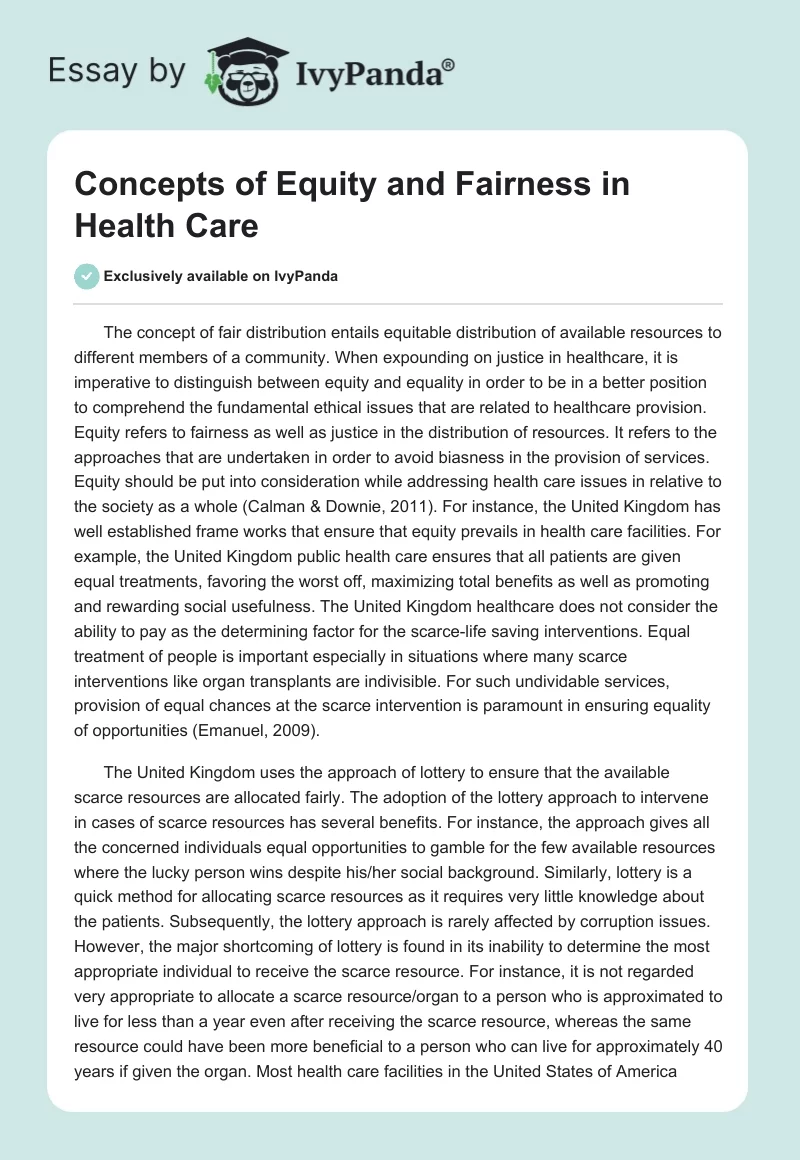 Essay by IvyPanda®

Concepts of Equity and Fairness in Health Care

Exclusively available on IvyPanda

The concept of fair distribution entails equitable distribution of available resources to different members of a community. When expounding on justice in healthcare, it is imperative to distinguish between equity and equality in order to be in a better position to comprehend the fundamental ethical issues that are related to healthcare provision. Equity refers to fairness as well as justice in the distribution of resources. It refers to the approaches that are undertaken in order to avoid biasness in the provision of services. Equity should be put into consideration while addressing health care issues in relative to the society as a whole (Calman & Downie, 2011). For instance, the United Kingdom has well established frame works that ensure that equity prevails in health care facilities. For example, the United Kingdom public health care ensures that all patients are given equal treatments, favoring the worst off, maximizing total benefits as well as promoting and rewarding social usefulness. The United Kingdom healthcare does not consider the ability to pay as the determining factor for the scarce-life saving interventions. Equal treatment of people is important especially in situations where many scarce interventions like organ transplants are indivisible. For such undividable services, provision of equal chances at the scarce intervention is paramount in ensuring equality of opportunities (Emanuel, 2009).

The United Kingdom uses the approach of lottery to ensure that the available scarce resources are allocated fairly. The adoption of the lottery approach to intervene in cases of scarce resources has several benefits. For instance, the approach gives all the concerned individuals equal opportunities to gamble for the few available resources where the lucky person wins despite his/her social background. Similarly, lottery is a quick method for allocating scarce resources as it requires very little knowledge about the patients. Subsequently, the lottery approach is rarely affected by corruption issues. However, the major shortcoming of lottery is found in its inability to determine the most appropriate individual to receive the scarce resource. For instance, it is not regarded very appropriate to allocate a scarce resource/organ to a person who is approximated to live for less than a year even after receiving the scarce resource, whereas the same resource could have been more beneficial to a person who can live for approximately 40 years if given the organ. Most health care facilities in the United States of America